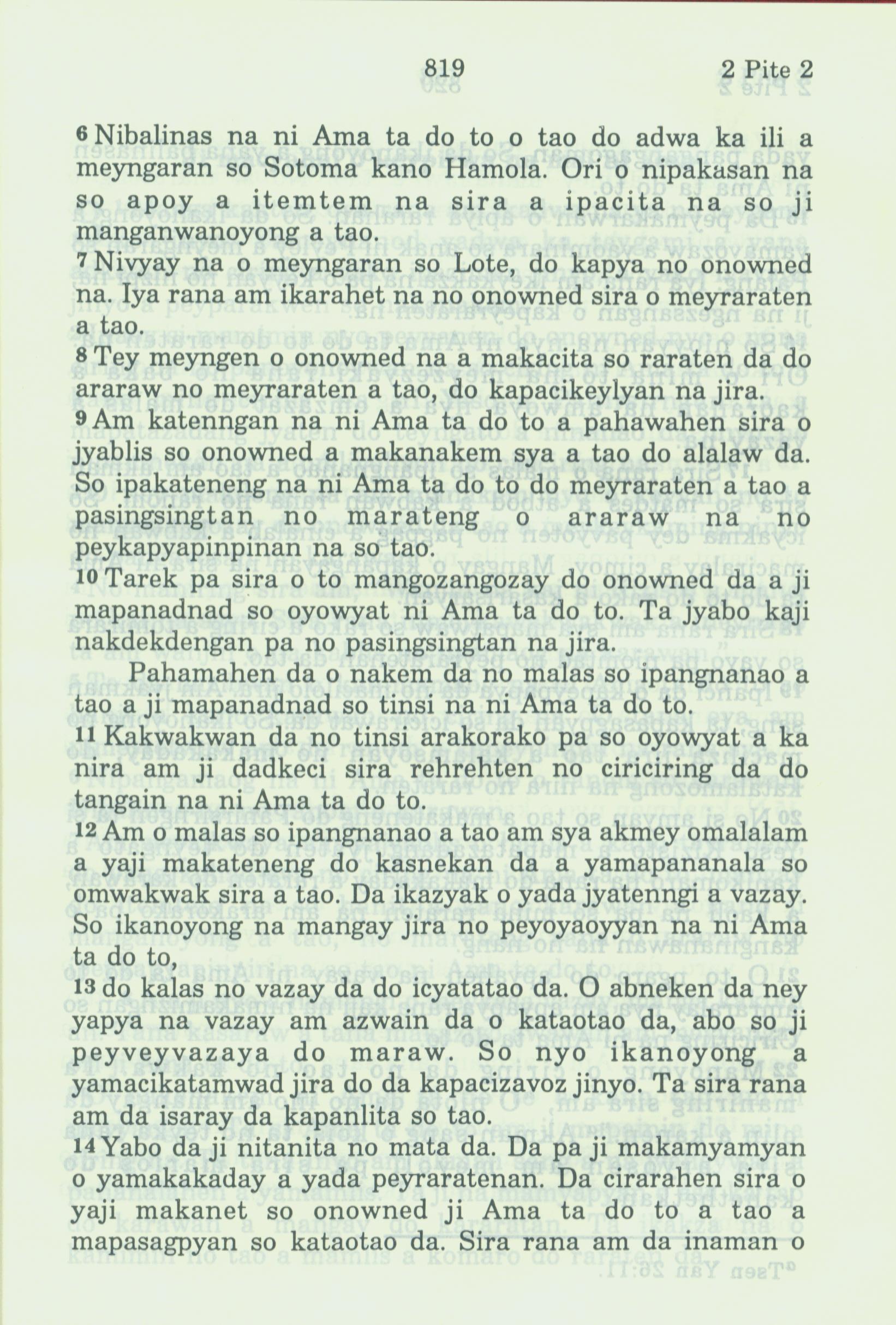 819 2 Pite 2

6 Nibalinas na ni Ama ta do to o tao do adwa ka ili a meyngaran so Sotoma kano Hamola. Ori o nipakasan na so apoy a itemtem na sira a ipacita na so ji manganwanoyong a tao.
7 Nivyay na o meyngaran so Lote, do kapya no onowned na. Iya rana am ikarahet na no onowned sira o meyraraten a tao.
8 Tey meyngen o onowned na a makacita so raraten da do araraw no meyraraten a tao, do kapacikeylyan na jira.
9 Am katenngan na ni Ama ta do to a pahawahen sira o jyablis so onowned a makanakem sya a tao do alalaw da. So ipakateneng na ni Ama ta do to do meyraraten a tao a pasingsingtan no marateng o araraw na no peykapyapinpinan na so tao.
10 Tarek pa sira o to mangozangozay do onowned da a ji mapanadnad so oyowyat ni Ama ta do to. Ta jyabo kaji nakdekdengan pa no pasingsingtan na jira.
Pahamahen da o nakem da no malas so ipangnanao a tao a ji mapanadnad so tinsi na ni Ama ta do to.
11 Kakwakwan da no tinsi arakorako pa so oyowyat a ka nira am ji dadkeci sira rehrehten no ciriciring da do tangain na ni Ama ta do to.
12 Am o malas so ipangnanao a tao am sya akmey omalalam a yaji makateneng do kasnekan da a yamapananala so omwakwak sira a tao. Da ikazyak o yada jyatenngi a vazay. So ikanoyong na mangay jira no peyoyaoyyan na ni Ama ta do to,
13 do kalas no vazay da do icyatatao da. O abneken da ney yapya na vazay am azwain da o kataotao da, abo so ji peyveyvazaya do maraw. So nyo ikanoyong a yamacikatamwad jira do da kapacizavoz jinyo. Ta sira rana am da isaray da kapanlita so tao.
14 Yabo da ji nitanita no mata da. Da pa ji makamyamyan o yamakakaday a yada peyraratenan. Da cirarahen sira o yaji makanet so onowned ji Ama ta do to a tao a mapasagpyan so kataotao da. Sira rana am da inaman o